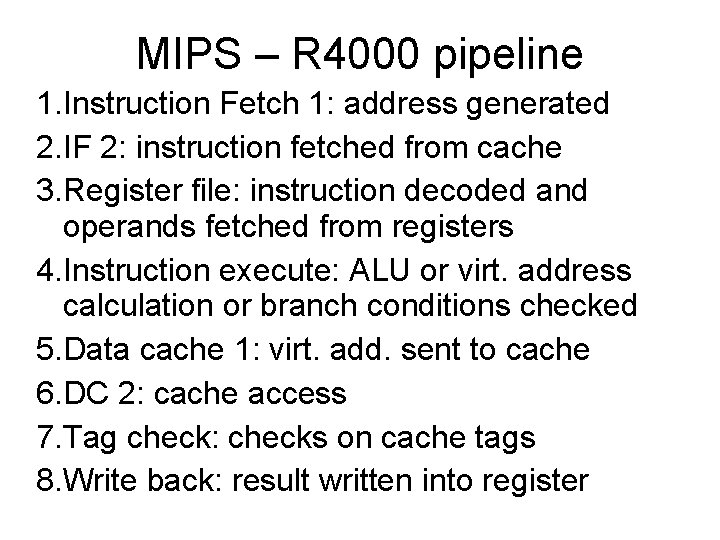 MIPS – R4000 pipeline

1.Instruction Fetch 1: address generated

2.IF 2: instruction fetched from cache

3.Register file: instruction decoded and operands fetched from registers

4.Instruction execute: ALU or virt. address calculation or branch conditions checked

5.Data cache 1: virt. add. sent to cache

6.DC 2: cache access

7.Tag check: checks on cache tags

8.Write back: result written into register